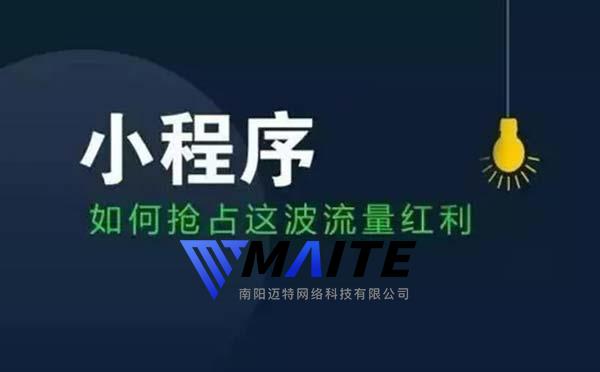 小程序
如何抢占这波流量红利
MAITE
南阳迈特网络科技有限公司